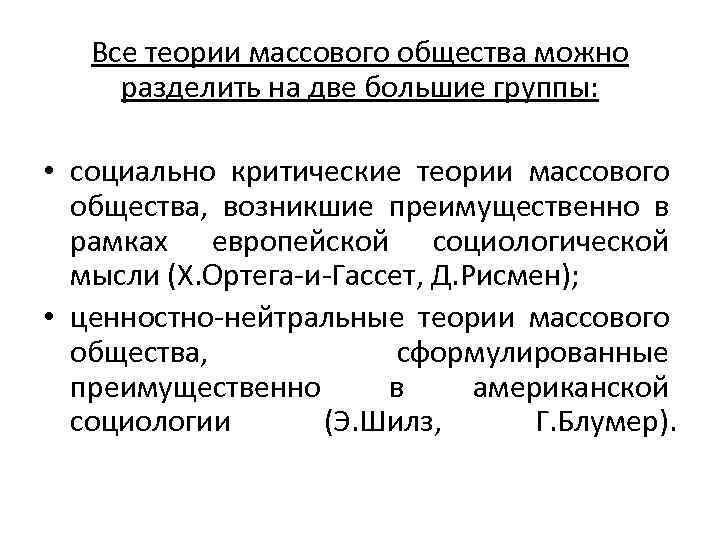 Все теории массового общества можно разделить на две большие группы:

• социально критические теории массового общества, возникшие преимущественно в рамках европейской социологической мысли (Х.Ортега-и-Гассет, Д.Рисмен);

• ценностно-нейтральные теории массового общества, сформулированные преимущественно в американской социологии (Э.Шилз, Г.Блумер).